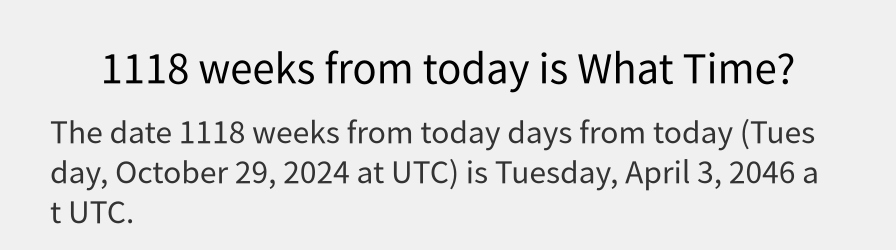 1118 weeks from today is What Time?

The date 1118 weeks from today days from today (Tuesday, October 29, 2024 at UTC) is Tuesday, April 3, 2046 at UTC.